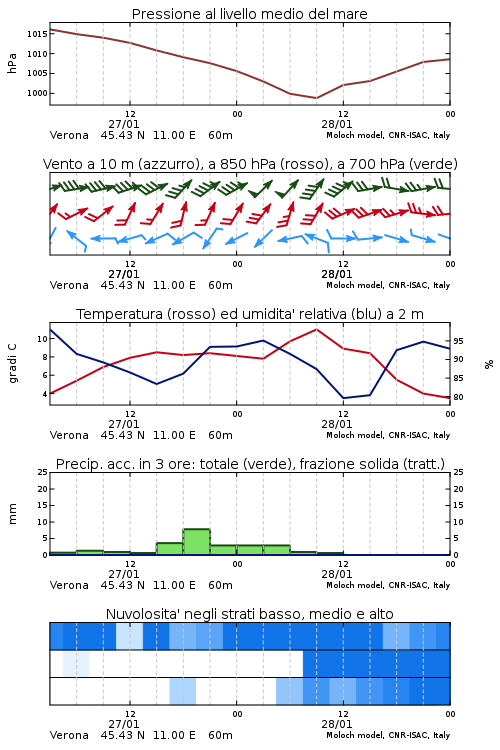 Pressione al livello medio del mare

hPa

1015
1010
1005
1000

12
27/01
00
12
28/01
00

Verona 45.43 N 11.00 E 60m
Moloch model, CNR-ISAC, Italy

Vento a 10 m (azzurro), a 850 hPa (rosso), a 700 hPa (verde)

12
27/01
00
12
28/01
00

Verona 45.43 N 11.00 E 60m
Moloch model, CNR-ISAC, Italy

Temperatura (rosso) ed umidita' relativa (blu) a 2 m

gradi C

10
8
6
4

%

95
90
85
80

12
27/01
00
12
28/01
00

Verona 45.43 N 11.00 E 60m
Moloch model, CNR-ISAC, Italy

Precip. acc. in 3 ore: totale (verde), frazione solida (tratt.)

mm

25
20
15
10
5
0

25
20
15
10
5
0

12
27/01
00
12
28/01
00

Verona 45.43 N 11.00 E 60m
Moloch model, CNR-ISAC, Italy

Nuvolosita' negli strati basso, medio e alto

12
27/01
00
12
28/01
00

Verona 45.43 N 11.00 E 60m
Moloch model, CNR-ISAC, Italy